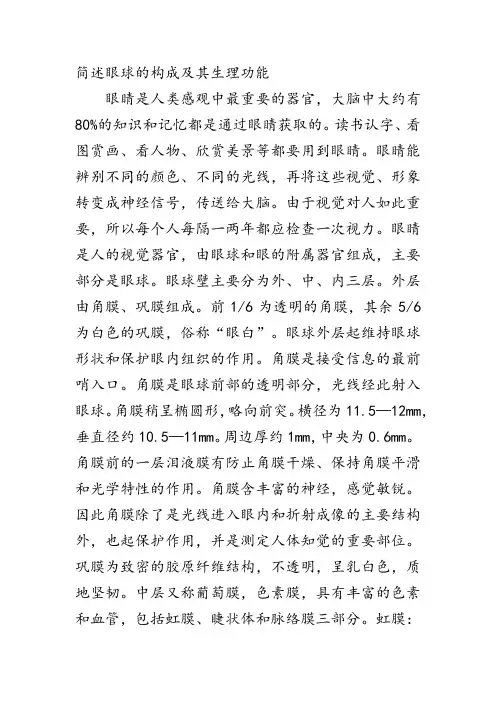 简述眼球的构成及其生理功能

眼睛是人类感观中最重要的器官，大脑中大约有80%的知识和记忆都是通过眼睛获取的。读书认字、看图赏画、看人物、欣赏美景等都要用到眼睛。眼睛能辨别不同的颜色、不同的光线，再将这些视觉、形象转变成神经信号，传送给大脑。由于视觉对人如此重要，所以每个人每隔一两年都应检查一次视力。眼睛是人的视觉器官，由眼球和眼的附属器官组成，主要部分是眼球。眼球壁主要分为外、中、内三层。外层由角膜、巩膜组成。前 1/6 为透明的角膜，其余 5/6 为白色的巩膜，俗称“眼白”。眼球外层起维持眼球形状和保护眼内组织的作用。角膜是接受信息的最前哨入口。角膜是眼球前部的透明部分，光线经此射入眼球。角膜稍呈椭圆形，略向前突。横径为 11.5—12mm，垂直径约 10.5—11mm。周边厚约 1mm，中央为 0.6mm。角膜前的一层泪液膜有防止角膜干燥、保持角膜平滑和光学特性的作用。角膜含丰富的神经，感觉敏锐。因此角膜除了是光线进入眼内和折射成像的主要结构外，也起保护作用，并是测定人体知觉的重要部位。巩膜为致密的胶原纤维结构，不透明，呈乳白色，质地坚韧。中层又称葡萄膜，色素膜，具有丰富的色素和血管，包括虹膜、睫状体和脉络膜三部分。虹膜：